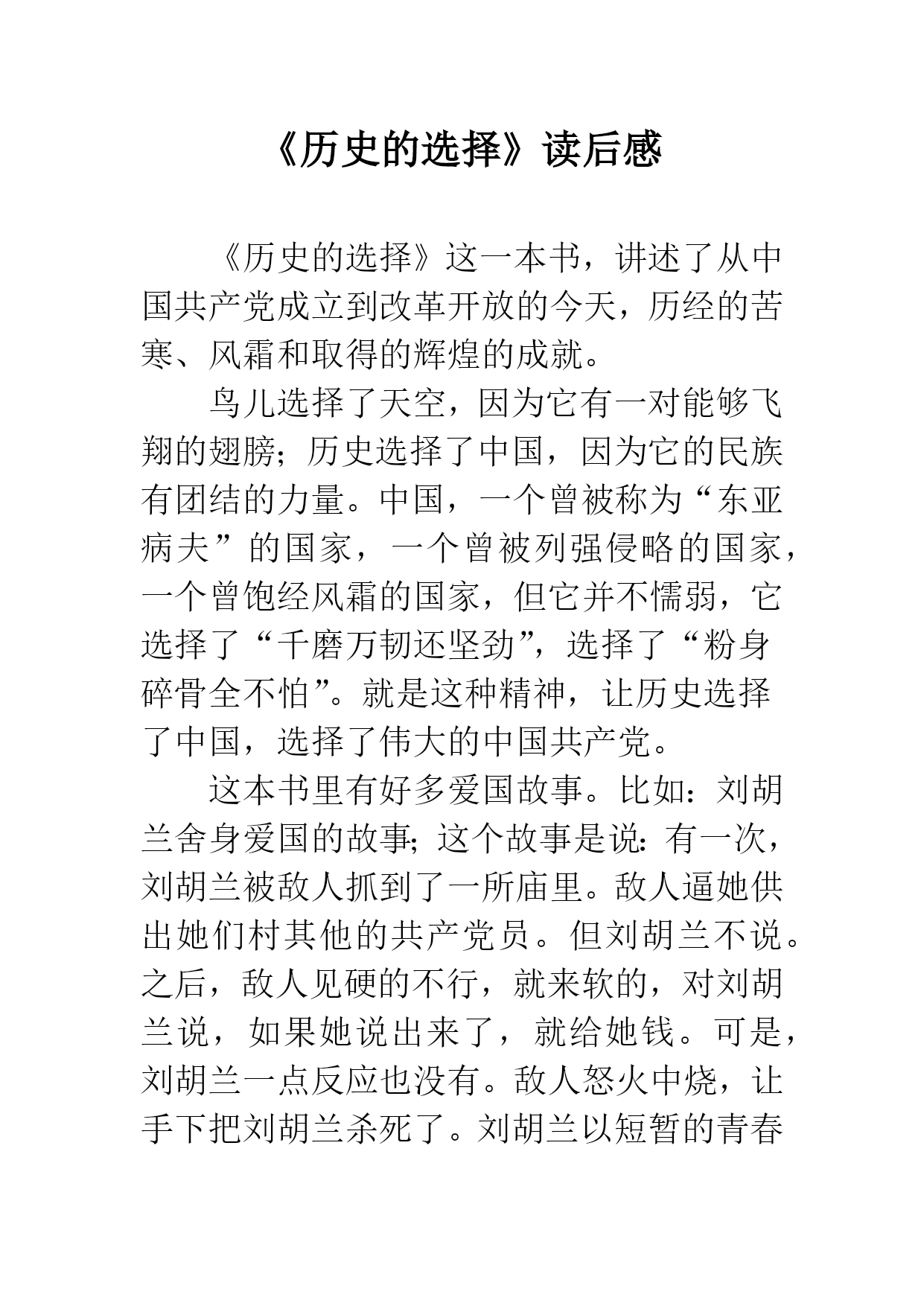 《历史的选择》读后感

《历史的选择》这一本书，讲述了从中国共产党成立到改革开放的今天，历经的苦寒、风霜和取得的辉煌的成就。

鸟儿选择了天空，因为它有一对能够飞翔的翅膀；历史选择了中国，因为它的民族有团结的力量。中国，一个曾被称为“东亚病夫”的国家，一个曾被列强侵略的国家，一个曾饱经风霜的国家，但它并不懦弱，它选择了“千磨万韧还坚劲”，选择了“粉身碎骨全不怕”。就是这种精神，让历史选择了中国，选择了伟大的中国共产党。

这本书里有好多爱国故事。比如：刘胡兰舍身爱国的故事；这个故事是说：有一次，刘胡兰被敌人抓到了一所庙里。敌人逼她供出她们村其他的共产党员。但刘胡兰不说。之后，敌人见硬的不行，就来软的，对刘胡兰说，如果她说出来了，就给她钱。可是，刘胡兰一点反应也没有。敌人怒火中烧，让手下把刘胡兰杀死了。刘胡兰以短暂的青春